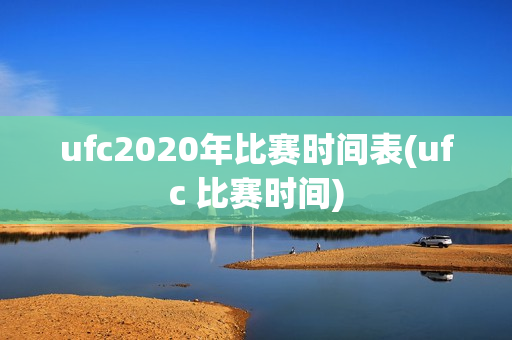 ufc2020年比赛时间表(ufc 比赛时间)